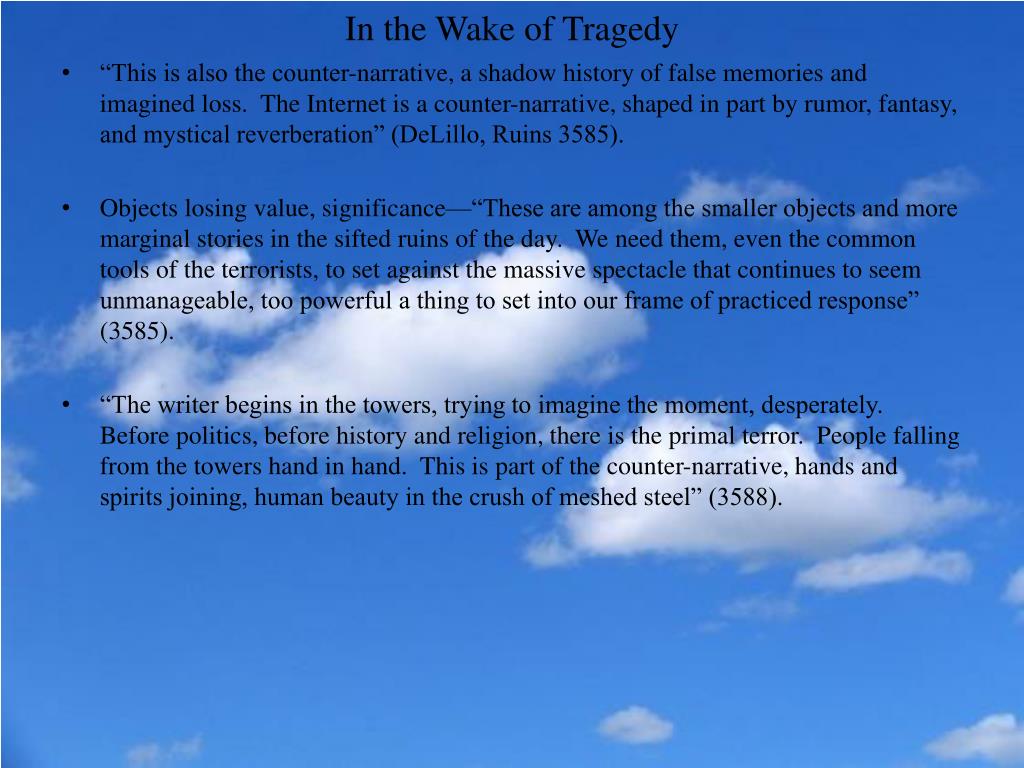 In the Wake of Tragedy

• “This is also the counter-narrative, a shadow history of false memories and imagined loss.  The Internet is a counter-narrative, shaped in part by rumor, fantasy, and mystical reverberation” (DeLillo, Ruins 3585).

• Objects losing value, significance—“These are among the smaller objects and more marginal stories in the sifted ruins of the day.  We need them, even the common tools of the terrorists, to set against the massive spectacle that continues to seem unmanageable, too powerful a thing to set into our frame of practiced response” (3585).

• “The writer begins in the towers, trying to imagine the moment, desperately.  Before politics, before history and religion, there is the primal terror.  People falling from the towers hand in hand.  This is part of the counter-narrative, hands and spirits joining, human beauty in the crush of meshed steel” (3588).